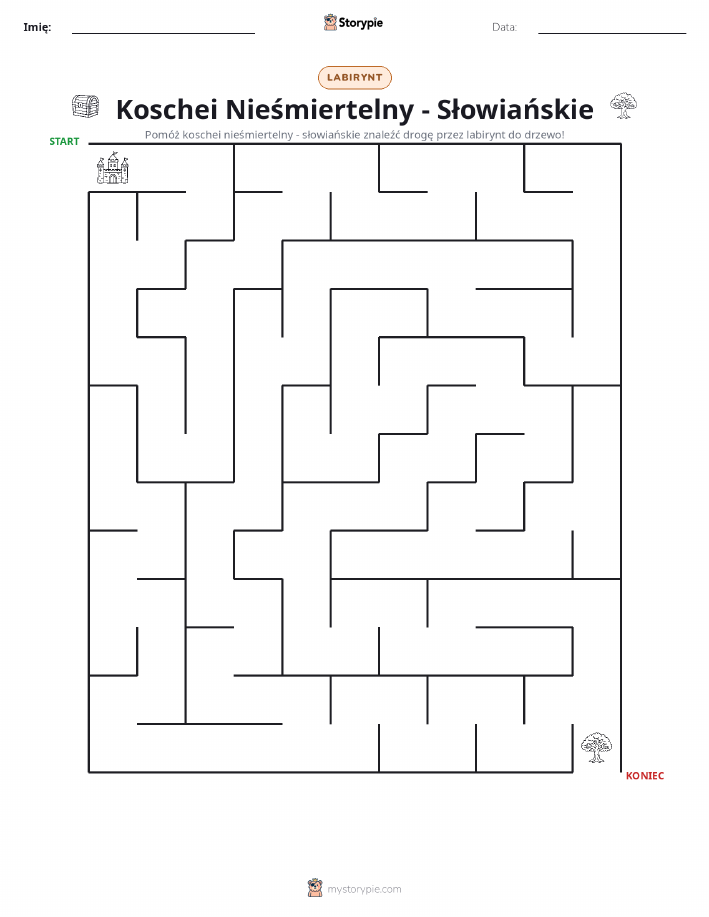 Imię: Storypie Data:

LABIRYNT

Koschei Nieśmiertelny - Słowiańskie

Pomóż koschei nieśmiertelny - słowiańskie znaleźć drogę przez labirynt do drzewo!

START

KONIEC

mystorypie.com